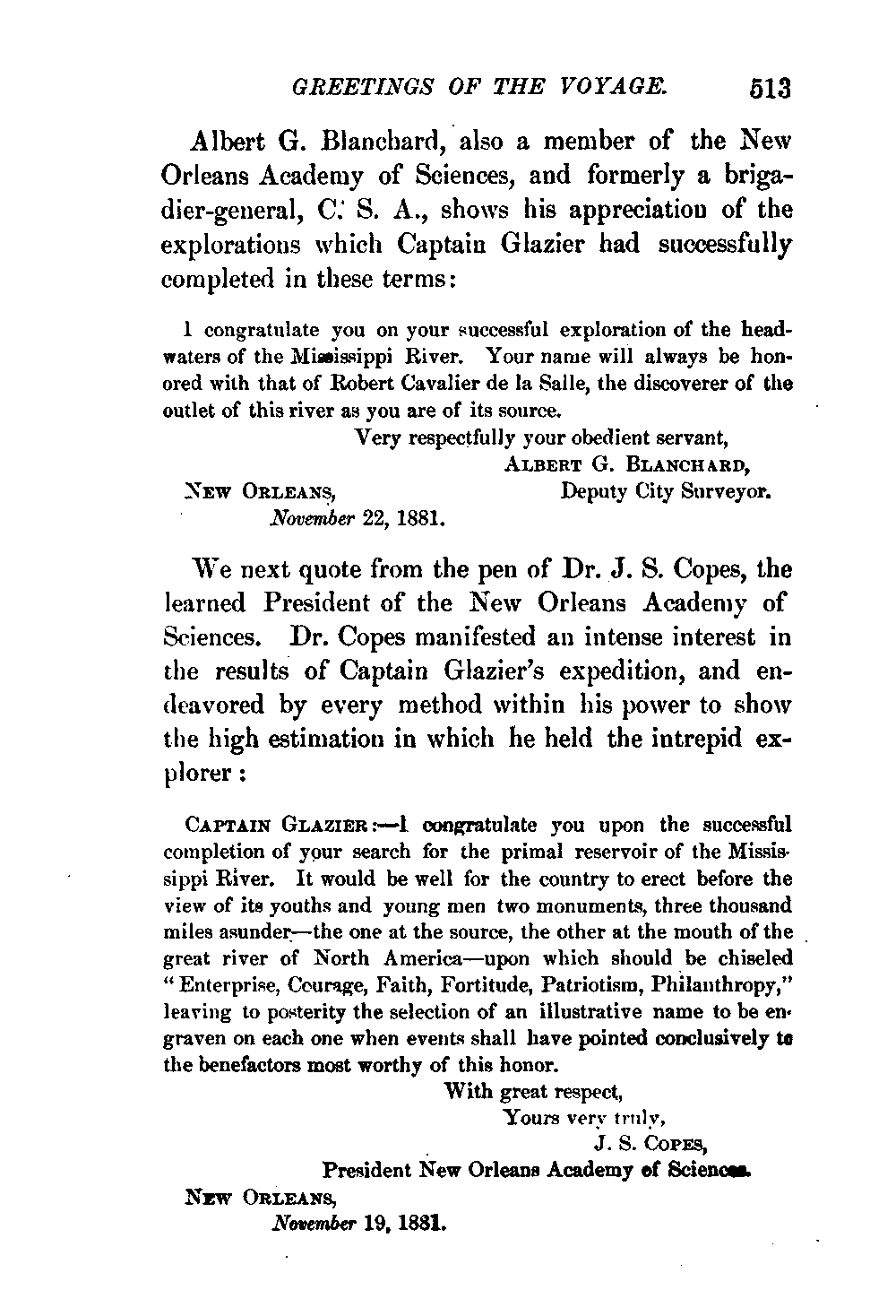 GREETINGS OF THE VOYAGE. 513

Albert G. Blanchard, also a member of the New Orleans Academy of Sciences, and formerly a brigadier-general, C. S. A., shows his appreciation of the explorations which Captain Glazier had successfully completed in these terms:

I congratulate you on your successful exploration of the headwaters of the Mississippi River. Your name will always be honored with that of Robert Cavalier de la Salle, the discoverer of the outlet of this river as you are of its source.

Very respectfully your obedient servant,
ALBERT G. BLANCHARD,
Deputy City Surveyor.

NEW ORLEANS,
November 22, 1881.

We next quote from the pen of Dr. J. S. Copes, the learned President of the New Orleans Academy of Sciences. Dr. Copes manifested an intense interest in the results of Captain Glazier's expedition, and endeavored by every method within his power to show the high estimation in which he held the intrepid explorer:

CAPTAIN GLAZIER:—I congratulate you upon the successful completion of your search for the primal reservoir of the Mississippi River. It would be well for the country to erect before the view of its youths and young men two monuments, three thousand miles asunder—the one at the source, the other at the mouth of the great river of North America—upon which should be chiseled "Enterprise, Courage, Faith, Fortitude, Patriotism, Philanthropy," leaving to posterity the selection of an illustrative name to be engraven on each one when events shall have pointed conclusively to the benefactors most worthy of this honor.

With great respect,
Yours very truly,
J. S. COPES,
President New Orleans Academy of Sciences.

NEW ORLEANS,
November 19, 1881.